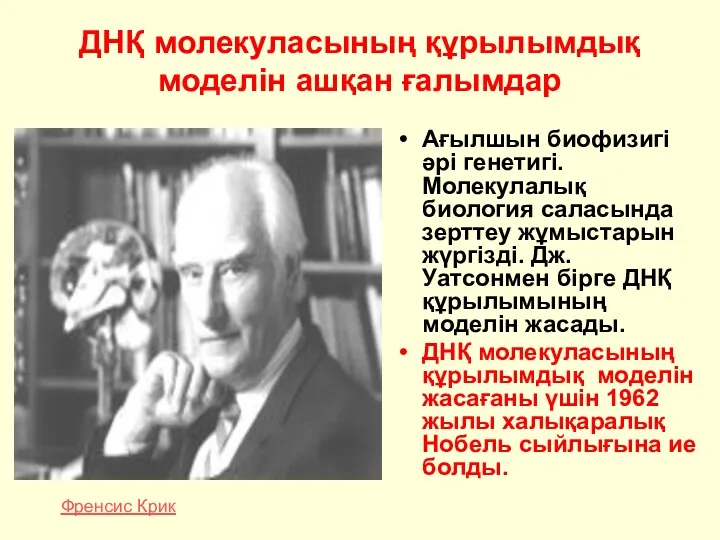 ДНҚ молекуласының құрылымдық моделін ашқан ғалымдар

• Ағылшын биофизигі әрі генетигі. Молекулалық биология саласында зерттеу жұмыстарын жүргізді. Дж. Уатсонмен бірге ДНҚ құрылымының моделін жасады.
• ДНҚ молекуласының құрылымдық моделін жасағаны үшін 1962 жылы халықаралық Нобель сыйлығына ие болды.

Френсис Крик